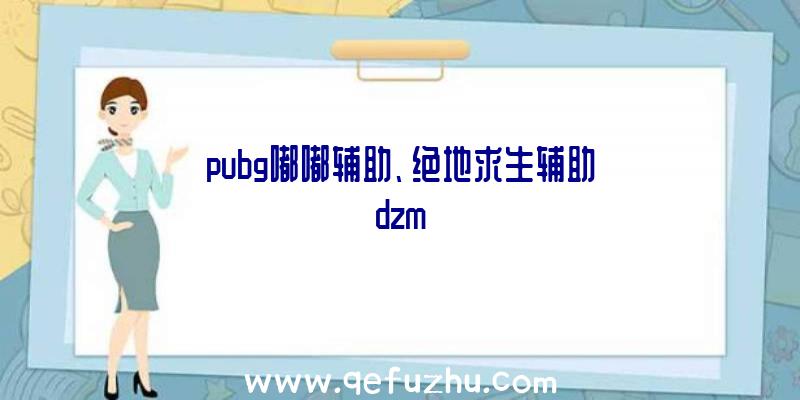 pubg嘟嘟辅助、绝地求生辅助dzm

www.qefuzhu.com